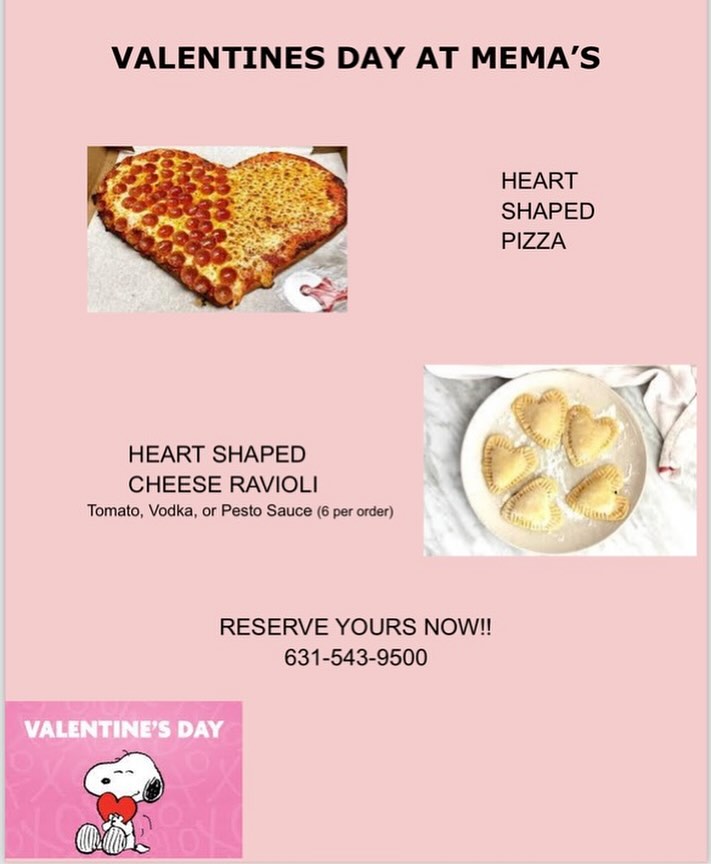 VALENTINES DAY AT MEMA'S

HEART
SHAPED
PIZZA

HEART SHAPED
CHEESE RAVIOLI
Tomato, Vodka, or Pesto Sauce (6 per order)

RESERVE YOURS NOW!!
631-543-9500

VALENTINE'S DAY